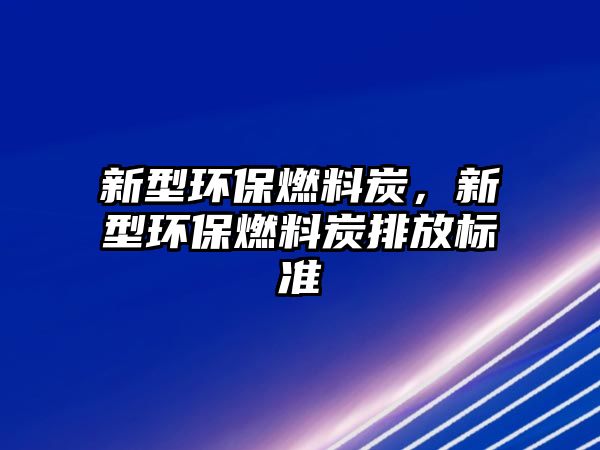 新型环保燃料炭，新型环保燃料炭排放标准